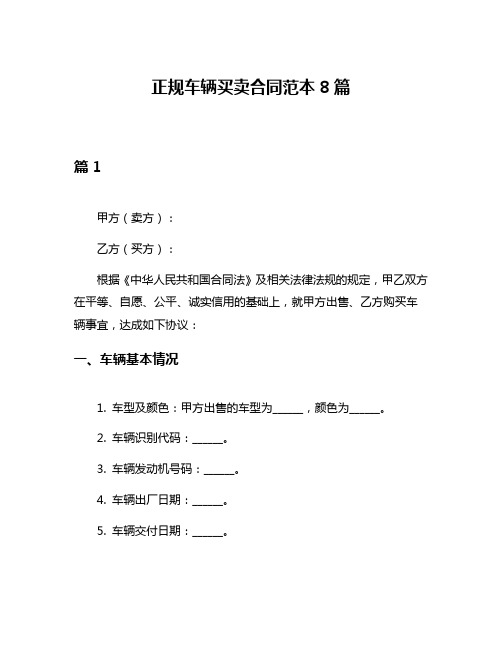 正规车辆买卖合同范本 8 篇

篇 1

甲方（卖方）：

乙方（买方）：

根据《中华人民共和国合同法》及相关法律法规的规定，甲乙双方在平等、自愿、公平、诚实信用的基础上，就甲方出售、乙方购买车辆事宜，达成如下协议：

一、车辆基本情况

1. 车型及颜色：甲方出售的车型为______，颜色为______。

2. 车辆识别代码：______。

3. 车辆发动机号码：______。

4. 车辆出厂日期：______。

5. 车辆交付日期：______。